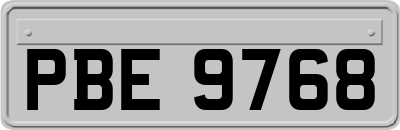 PBE 9768